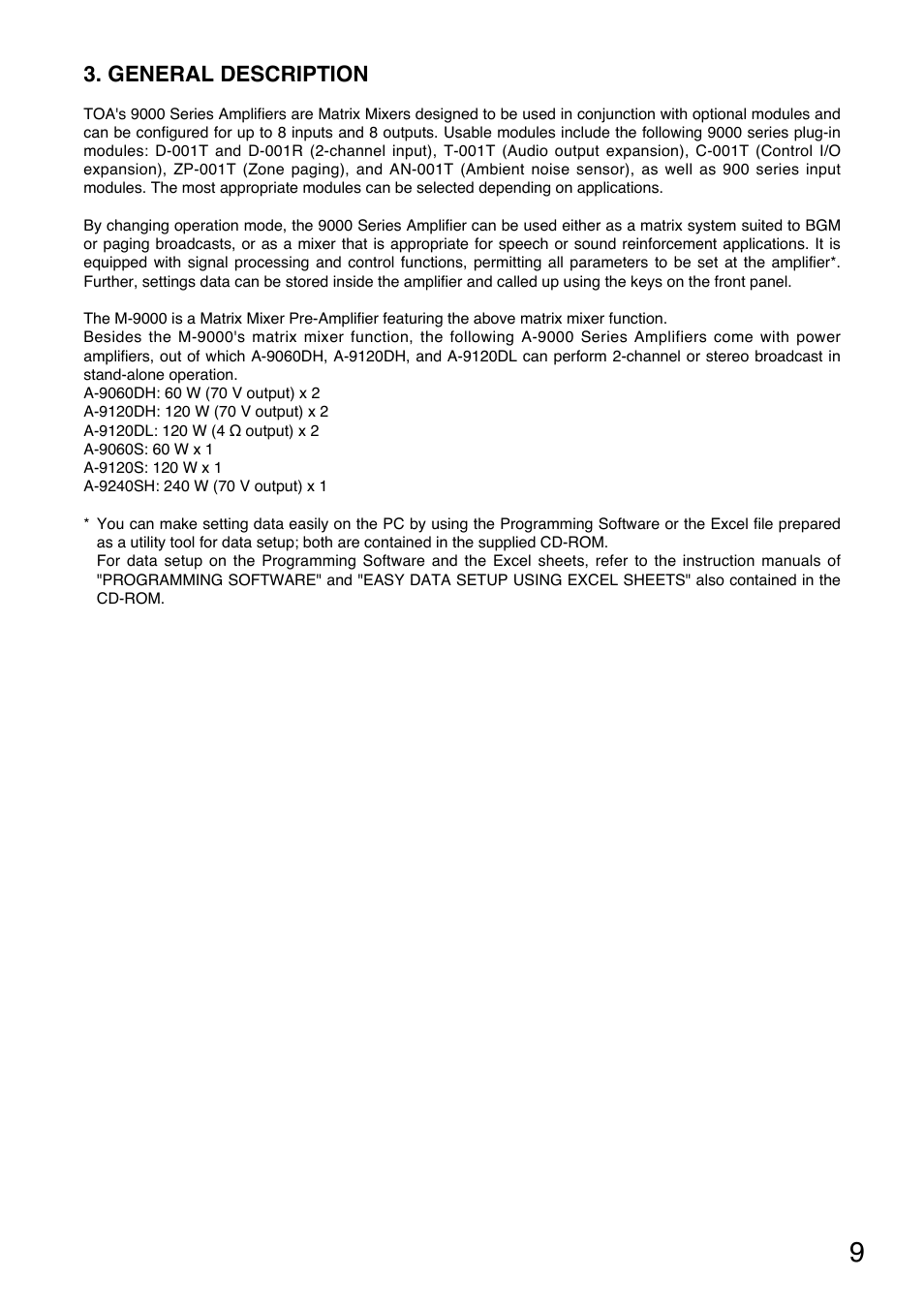 3. GENERAL DESCRIPTION

TOA's 9000 Series Amplifiers are Matrix Mixers designed to be used in conjunction with optional modules and can be configured for up to 8 inputs and 8 outputs. Usable modules include the following 9000 series plug-in modules: D-001T and D-001R (2-channel input), T-001T (Audio output expansion), C-001T (Control I/O expansion), ZP-001T (Zone paging), and AN-001T (Ambient noise sensor), as well as 900 series input modules. The most appropriate modules can be selected depending on applications.

By changing operation mode, the 9000 Series Amplifier can be used either as a matrix system suited to BGM or paging broadcasts, or as a mixer that is appropriate for speech or sound reinforcement applications. It is equipped with signal processing and control functions, permitting all parameters to be set at the amplifier*. Further, settings data can be stored inside the amplifier and called up using the keys on the front panel.

The M-9000 is a Matrix Mixer Pre-Amplifier featuring the above matrix mixer function.
Besides the M-9000's matrix mixer function, the following A-9000 Series Amplifiers come with power amplifiers, out of which A-9060DH, A-9120DH, and A-9120DL can perform 2-channel or stereo broadcast in stand-alone operation.
A-9060DH: 60 W (70 V output) x 2
A-9120DH: 120 W (70 V output) x 2
A-9120DL: 120 W (4 Ω output) x 2
A-9060S: 60 W x 1
A-9120S: 120 W x 1
A-9240SH: 240 W (70 V output) x 1

* You can make setting data easily on the PC by using the Programming Software or the Excel file prepared as a utility tool for data setup; both are contained in the supplied CD-ROM.
For data setup on the Programming Software and the Excel sheets, refer to the instruction manuals of "PROGRAMMING SOFTWARE" and "EASY DATA SETUP USING EXCEL SHEETS" also contained in the CD-ROM.

9